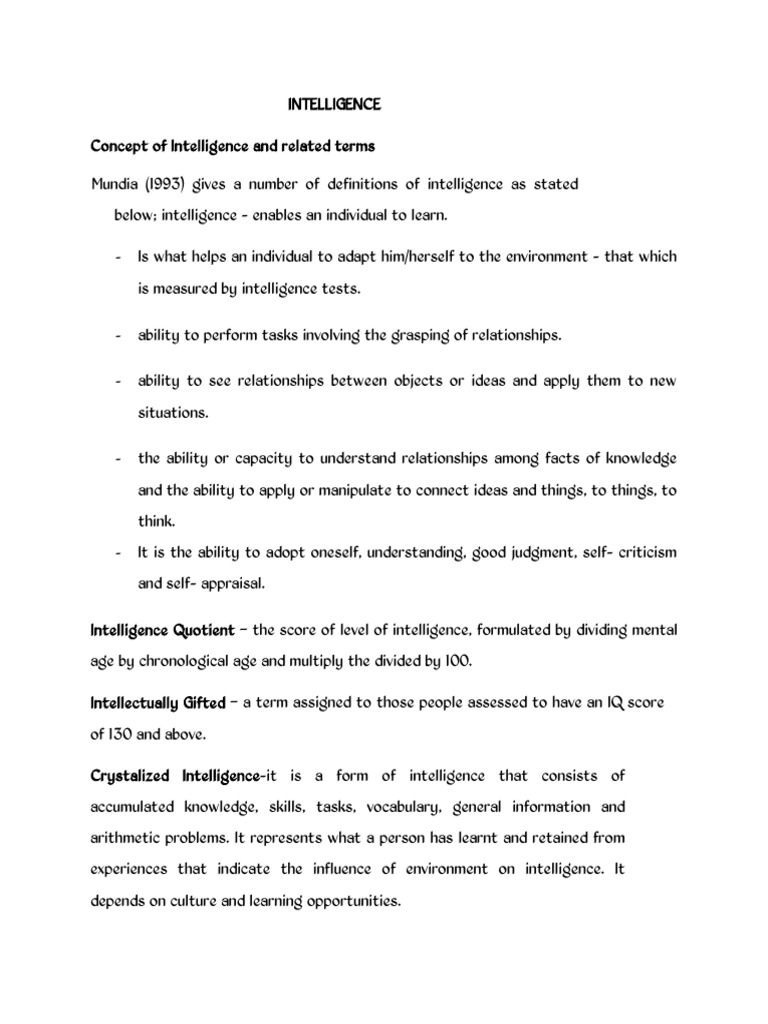 INTELLIGENCE

Concept of Intelligence and related terms

Mundia (1993) gives a number of definitions of intelligence as stated below; intelligence - enables an individual to learn.

- Is what helps an individual to adapt him/herself to the environment - that which is measured by intelligence tests.

- ability to perform tasks involving the grasping of relationships.

- ability to see relationships between objects or ideas and apply them to new situations.

- the ability or capacity to understand relationships among facts of knowledge and the ability to apply or manipulate to connect ideas and things, to things, to think.
- It is the ability to adopt oneself, understanding, good judgment, self- criticism and self- appraisal.

Intelligence Quotient – the score of level of intelligence, formulated by dividing mental age by chronological age and multiply the divided by 100.

Intellectually Gifted – a term assigned to those people assessed to have an IQ score of 130 and above.

Crystalized Intelligence-it is a form of intelligence that consists of accumulated knowledge, skills, tasks, vocabulary, general information and arithmetic problems. It represents what a person has learnt and retained from experiences that indicate the influence of environment on intelligence. It depends on culture and learning opportunities.